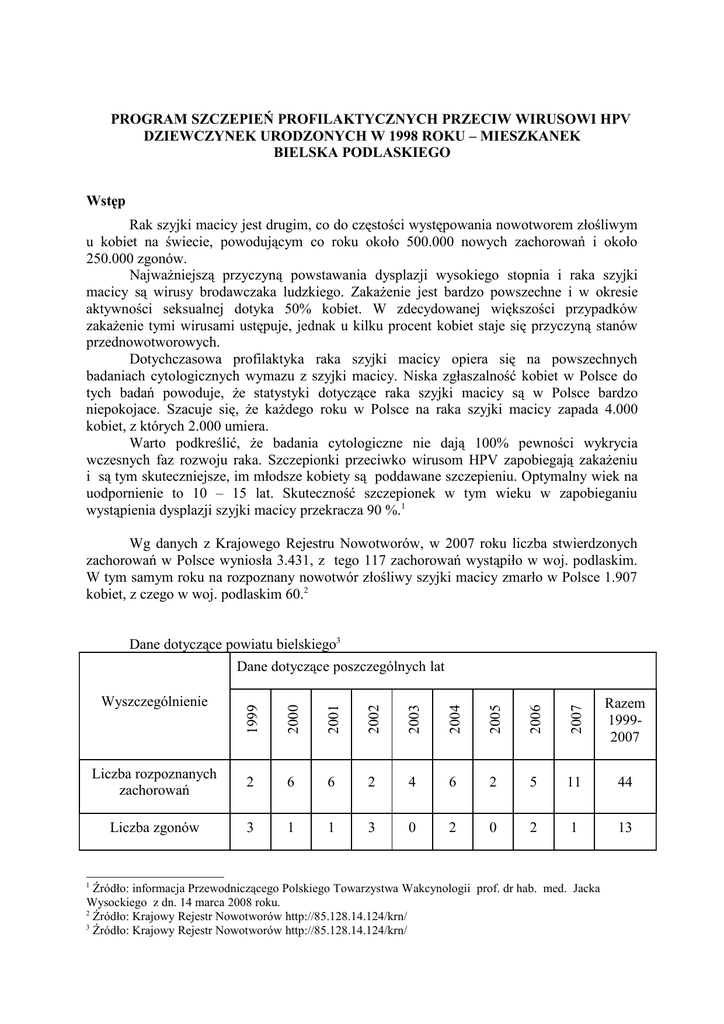 PROGRAM SZCZEPIEŃ PROFILAKTYCZNYCH PRZECIW WIRUSOWI HPV DZIEWCZYNEK URODZONYCH W 1998 ROKU – MIESZKANEK BIELSKA PODLASKIEGO

Wstęp

Rak szyjki macicy jest drugim, co do częstości występowania nowotworem złośliwym u kobiet na świecie, powodującym co roku około 500.000 nowych zachorowań i około 250.000 zgonów.

Najważniejszą przyczyną powstawania dysplazji wysokiego stopnia i raka szyjki macicy są wirusy brodawczaka ludzkiego. Zakażenie jest bardzo powszechne i w okresie aktywności seksualnej dotyka 50% kobiet. W zdecydowanej większości przypadków zakażenie tymi wirusami ustępuje, jednak u kilku procent kobiet staje się przyczyną stanów przednowotworowych.

Dotychczasowa profilaktyka raka szyjki macicy opiera się na powszechnych badaniach cytologicznych wymazu z szyjki macicy. Niska zgłaszalność kobiet w Polsce do tych badań powoduje, że statystyki dotyczące raka szyjki macicy są w Polsce bardzo niepokojace. Szacuje się, że każdego roku w Polsce na raka szyjki macicy zapada 4.000 kobiet, z których 2.000 umiera.

Warto podkreślić, że badania cytologiczne nie dają 100% pewności wykrycia wczesnych faz rozwoju raka. Szczepionki przeciwko wirusom HPV zapobiegają zakażeniu i są tym skuteczniejsze, im młodsze kobiety są poddawane szczepieniu. Optymalny wiek na uodpornienie to 10 – 15 lat. Skuteczność szczepionek w tym wieku w zapobieganiu wystąpienia dysplazji szyjki macicy przekracza 90 %.$^1$

Wg danych z Krajowego Rejestru Nowotworów, w 2007 roku liczba stwierdzonych zachorowań w Polsce wyniosła 3.431, z tego 117 zachorowań wystąpiło w woj. podlaskim. W tym samym roku na rozpoznany nowotwór złośliwy szyjki macicy zmarło w Polsce 1.907 kobiet, z czego w woj. podlaskim 60.$^2$

Dane dotyczące powiatu bielskiego$^3$

| Wyszczególnienie | Dane dotyczące poszczególnych lat | | | | | | | | | |
|---|---|---|---|---|---|---|---|---|---|---|
| | 1999 | 2000 | 2001 | 2002 | 2003 | 2004 | 2005 | 2006 | 2007 | Razem 1999-2007 |
| Liczba rozpoznanych zachorowań | 2 | 6 | 6 | 2 | 4 | 6 | 2 | 5 | 11 | 44 |
| Liczba zgonów | 3 | 1 | 1 | 3 | 0 | 2 | 0 | 2 | 1 | 13 |

$^1$ Źródło: informacja Przewodniczącego Polskiego Towarzystwa Wakcynologii prof. dr hab. med. Jacka Wysockiego z dn. 14 marca 2008 roku.
$^2$ Źródło: Krajowy Rejestr Nowotworów http://85.128.14.124/krn/
$^3$ Źródło: Krajowy Rejestr Nowotworów http://85.128.14.124/krn/